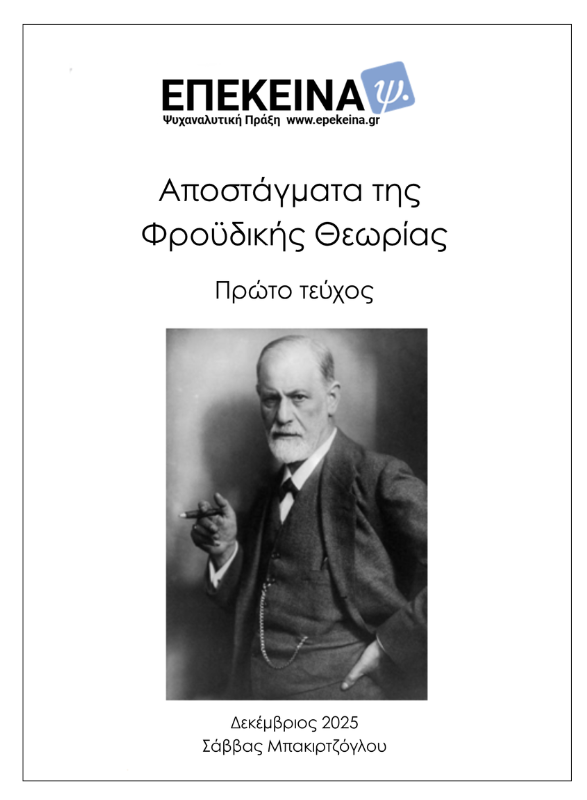 ΕΠΕΚΕΙΝΑ ψ.
Ψυχαναλυτική Πράξη www.epekeina.gr

Αποστάγματα της Φροϋδικής Θεωρίας

Πρώτο τεύχος

Δεκέμβριος 2025
Σάββας Μπακιρτζόγλου